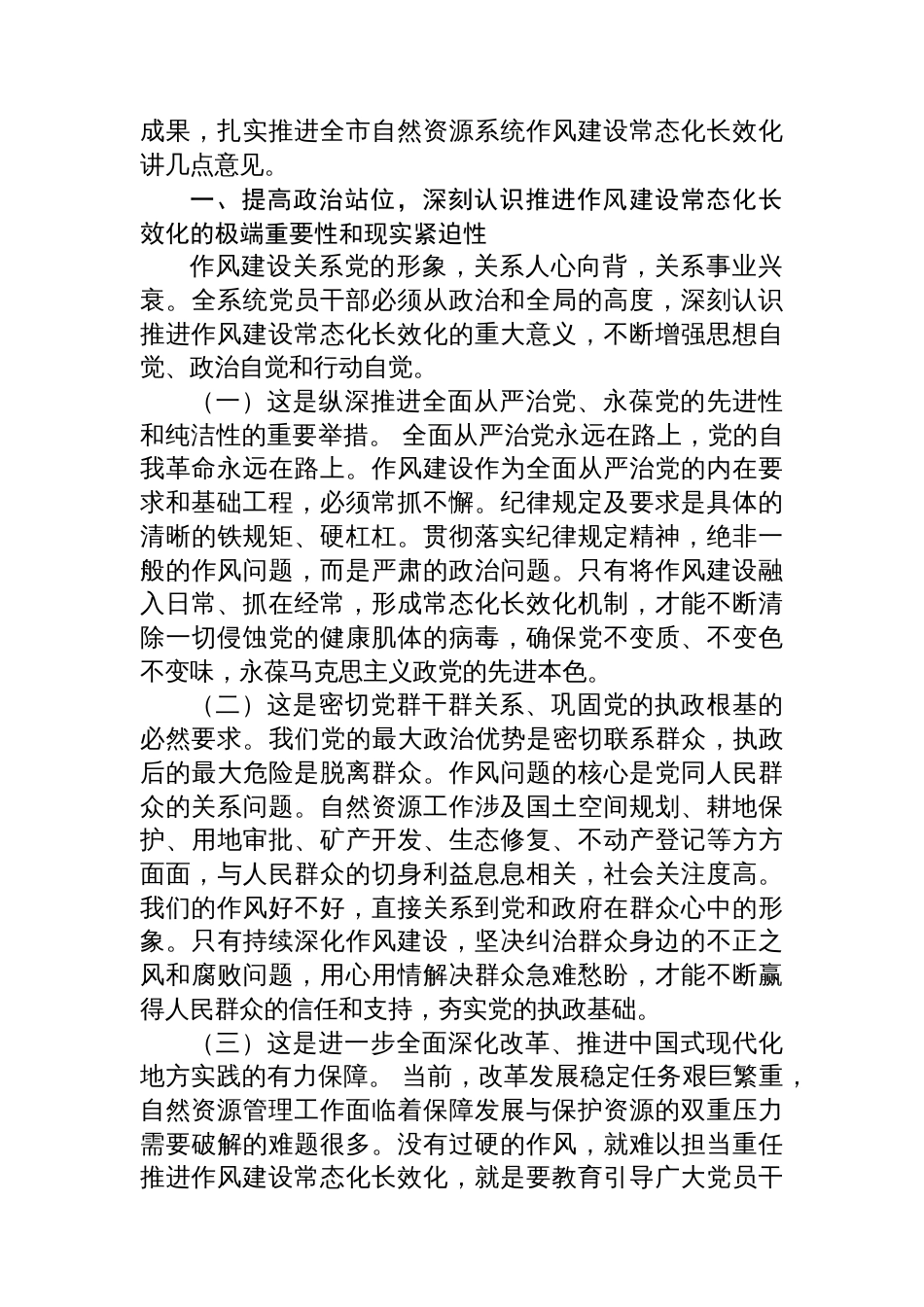 成果，扎实推进全市自然资源系统作风建设常态化长效化讲几点意见。

一、提高政治站位，深刻认识推进作风建设常态化长效化的极端重要性和现实紧迫性

作风建设关系党的形象，关系人心向背，关系事业兴衰。全系统党员干部必须从政治和全局的高度，深刻认识推进作风建设常态化长效化的重大意义，不断增强思想自觉、政治自觉和行动自觉。

（一）这是纵深推进全面从严治党、永葆党的先进性和纯洁性的重要举措。 全面从严治党永远在路上，党的自我革命永远在路上。作风建设作为全面从严治党的内在要求和基础工程，必须常抓不懈。纪律规定及要求是具体的清晰的铁规矩、硬杠杠。贯彻落实纪律规定精神，绝非一般的作风问题，而是严肃的政治问题。只有将作风建设融入日常、抓在经常，形成常态化长效化机制，才能不断清除一切侵蚀党的健康肌体的病毒，确保党不变质、不变色不变味，永葆马克思主义政党的先进本色。

（二）这是密切党群干群关系、巩固党的执政根基的必然要求。我们党的最大政治优势是密切联系群众，执政后的最大危险是脱离群众。作风问题的核心是党同人民群众的关系问题。自然资源工作涉及国土空间规划、耕地保护、用地审批、矿产开发、生态修复、不动产登记等方方面面，与人民群众的切身利益息息相关，社会关注度高。我们的作风好不好，直接关系到党和政府在群众心中的形象。只有持续深化作风建设，坚决纠治群众身边的不正之风和腐败问题，用心用情解决群众急难愁盼，才能不断赢得人民群众的信任和支持，夯实党的执政基础。

（三）这是进一步全面深化改革、推进中国式现代化地方实践的有力保障。 当前，改革发展稳定任务艰巨繁重，自然资源管理工作面临着保障发展与保护资源的双重压力需要破解的难题很多。没有过硬的作风，就难以担当重任推进作风建设常态化长效化，就是要教育引导广大党员干